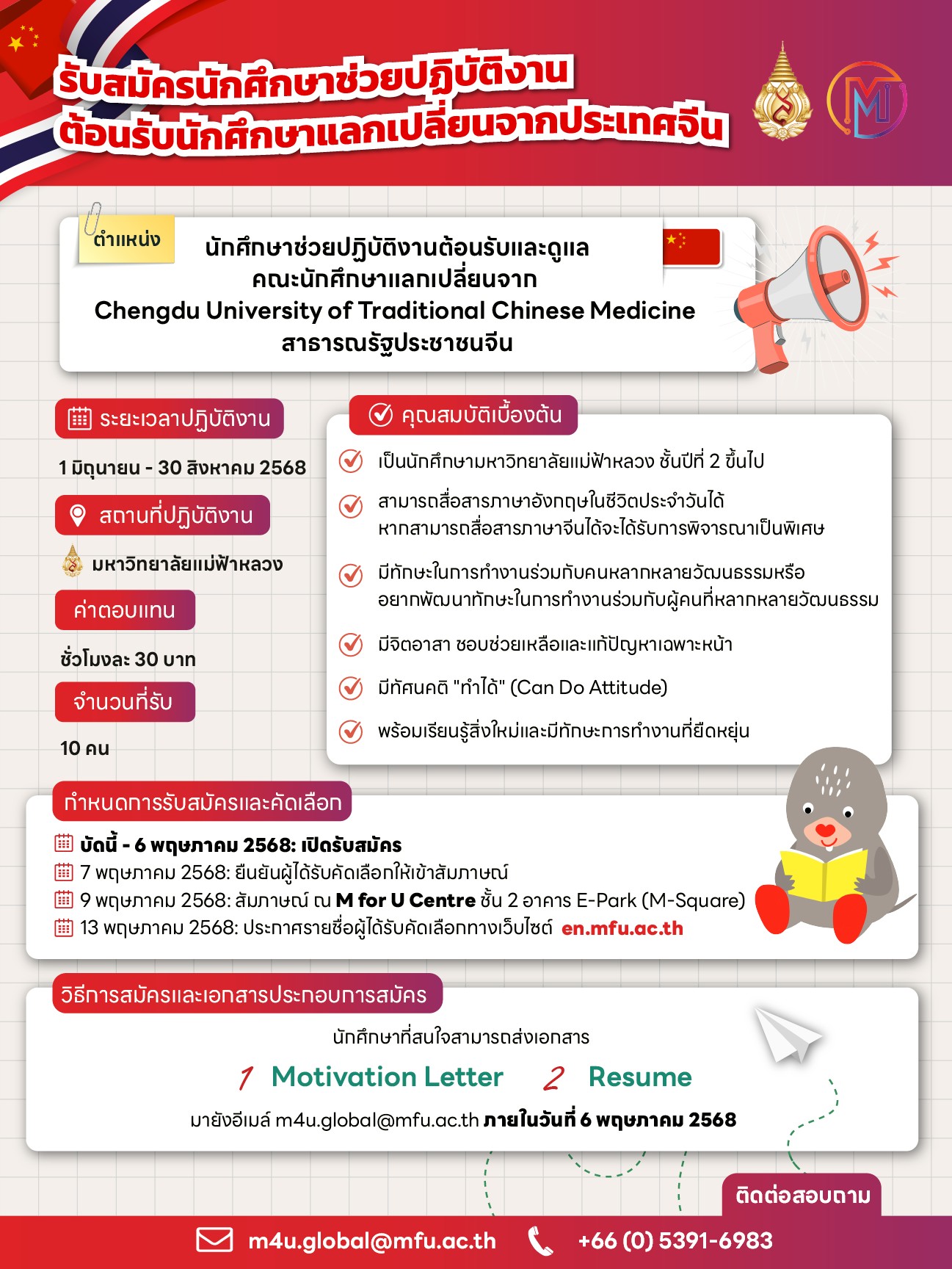 รับสมัครนักศึกษาช่วยปฏิบัติงาน
ต้อนรับนักศึกษาแลกเปลี่ยนจากประเทศจีน

ตำแหน่ง

นักศึกษาช่วยปฏิบัติงานต้อนรับและดูแล
คณะนักศึกษาแลกเปลี่ยนจาก
Chengdu University of Traditional Chinese Medicine
สาธารณรัฐประชาชนจีน

ระยะเวลาปฏิบัติงาน

1 มิถุนายน - 30 สิงหาคม 2568

สถานที่ปฏิบัติงาน

มหาวิทยาลัยแม่ฟ้าหลวง

ค่าตอบแทน

ชั่วโมงละ 30 บาท

จำนวนที่รับ

10 คน

คุณสมบัติเบื้องต้น

เป็นนักศึกษามหาวิทยาลัยแม่ฟ้าหลวง ชั้นปีที่ 2 ขึ้นไป

สามารถสื่อสารภาษาอังกฤษในชีวิตประจำวันได้ หากสามารถสื่อสารภาษาจีนได้จะได้รับการพิจารณาเป็นพิเศษ

มีทักษะในการทำงานร่วมกับคนหลากหลายวัฒนธรรมหรือ อยากพัฒนาทักษะในการทำงานร่วมกับผู้คนที่หลากหลายวัฒนธรรม

มีจิตอาสา ชอบช่วยเหลือและแก้ปัญหาเฉพาะหน้า

มีทัศนคติ "ทำได้" (Can Do Attitude)

พร้อมเรียนรู้สิ่งใหม่และมีทักษะการทำงานที่ยืดหยุ่น

กำหนดการรับสมัครและคัดเลือก

บัดนี้ - 6 พฤษภาคม 2568: เปิดรับสมัคร
7 พฤษภาคม 2568: ยืนยันผู้ได้รับคัดเลือกให้เข้าสัมภาษณ์
9 พฤษภาคม 2568: สัมภาษณ์ ณ M for U Centre ชั้น 2 อาคาร E-Park (M-Square)
13 พฤษภาคม 2568: ประกาศรายชื่อผู้ได้รับคัดเลือกทางเว็บไซต์ en.mfu.ac.th

วิธีการสมัครและเอกสารประกอบการสมัคร

นักศึกษาที่สนใจสามารถส่งเอกสาร

1 Motivation Letter 2 Resume

มายังอีเมล์ m4u.global@mfu.ac.th ภายในวันที่ 6 พฤษภาคม 2568

ติดต่อสอบถาม

m4u.global@mfu.ac.th +66 (0) 5391-6983